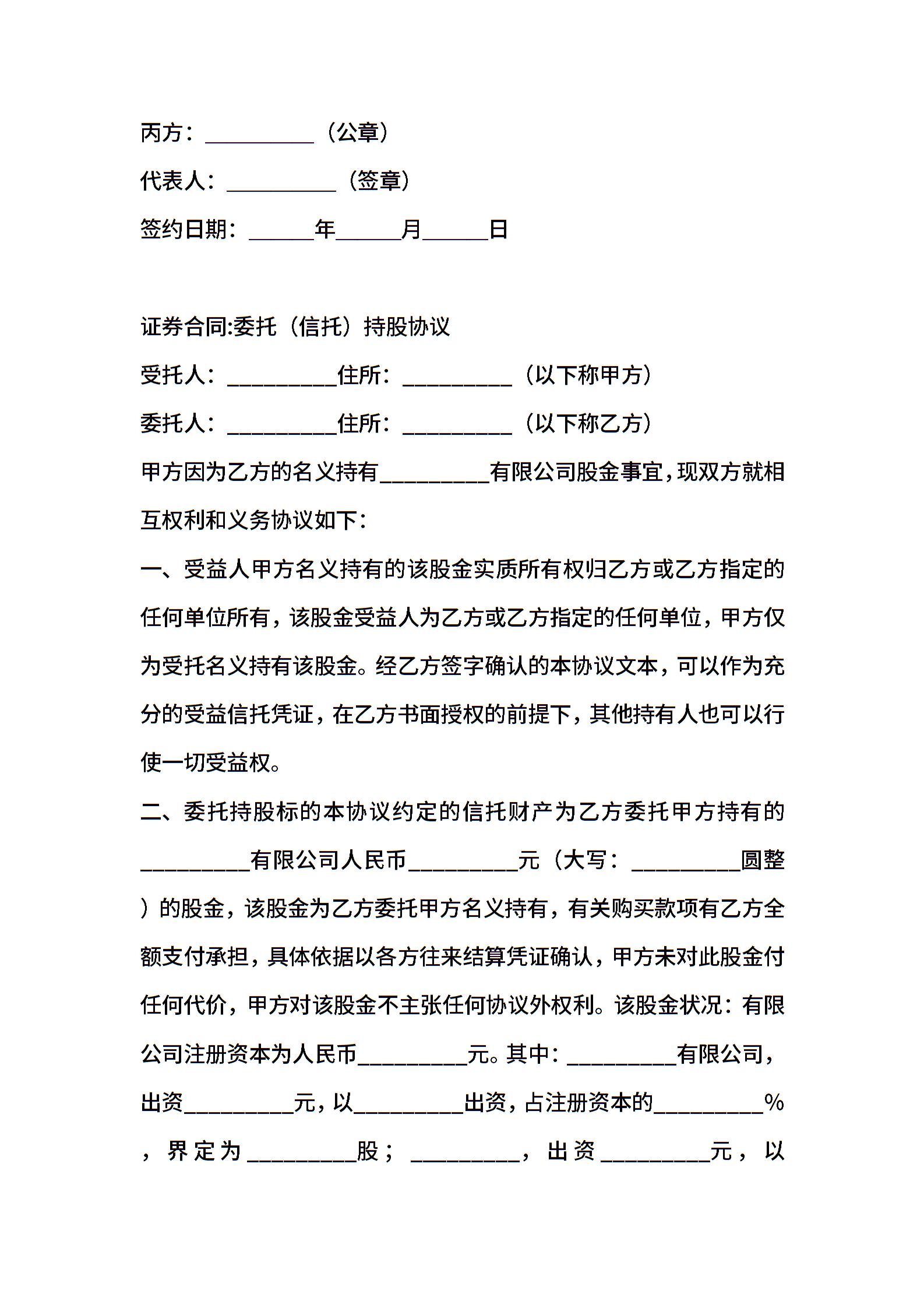 丙方：__________（公章）

代表人：__________（签章）

签约日期：______年______月______日

证券合同:委托（信托）持股协议

受托人：__________住所：__________（以下称甲方）

委托人：__________住所：__________（以下称乙方）

甲方因为乙方的名义持有__________有限公司股金事宜，现双方就相互权利和义务协议如下：

一、受益人甲方名义持有的该股金实质所有权归乙方或乙方指定的任何单位所有，该股金受益人为乙方或乙方指定的任何单位，甲方仅为受托名义持有该股金。经乙方签字确认的本协议文本，可以作为充分的受益信托凭证，在乙方书面授权的前提下，其他持有人也可以行使一切受益权。

二、委托持股标的本协议约定的信托财产为乙方委托甲方持有的__________有限公司人民币__________元（大写：__________圆整）的股金，该股金为乙方委托甲方名义持有，有关购买款项有乙方全额支付承担，具体依据以各方往来结算凭证确认，甲方未对此股金付任何代价，甲方对该股金不主张任何协议外权利。该股金状况：有限公司注册资本为人民币__________元。其中：__________有限公司，出资__________元，以__________出资，占注册资本的__________%，界定为__________股；__________，出资__________元，以